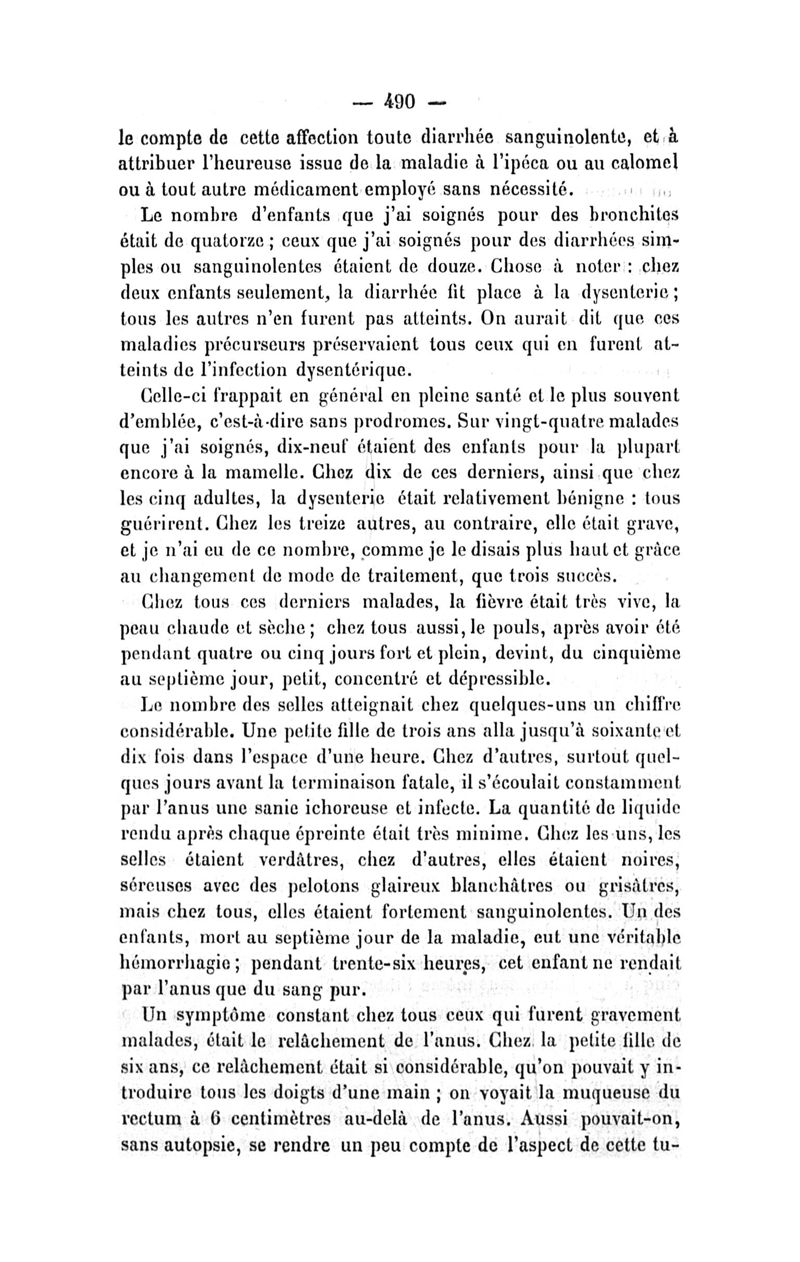 — 490 —

le compte de cette affection toute diarrhée sanguinolente, et à attribuer l'heureuse issue de la maladie à l'ipéca ou au calomel ou à tout autre médicament employé sans nécessité.

Le nombre d'enfants que j'ai soignés pour des bronchites était de quatorze ; ceux que j'ai soignés pour des diarrhées simples ou sanguinolentes étaient de douze. Chose à noter : chez deux enfants seulement, la diarrhée fit place à la dysenterie ; tous les autres n'en furent pas atteints. On aurait dit que ces maladies précurseurs préservaient tous ceux qui en furent atteints de l'infection dysentérique.

Celle-ci frappait en général en pleine santé et le plus souvent d'emblée, c'est-à-dire sans prodromes. Sur vingt-quatre malades que j'ai soignés, dix-neuf étaient des enfants pour la plupart encore à la mamelle. Chez dix de ces derniers, ainsi que chez les cinq adultes, la dysenterie était relativement bénigne : tous guérirent. Chez les treize autres, au contraire, elle était grave, et je n'ai eu de ce nombre, comme je le disais plus haut et grâce au changement de mode de traitement, que trois succès.

Chez tous ces derniers malades, la fièvre était très vive, la peau chaude et sèche ; chez tous aussi, le pouls, après avoir été pendant quatre ou cinq jours fort et plein, devint, du cinquième au septième jour, petit, concentré et dépressible.

Le nombre des selles atteignait chez quelques-uns un chiffre considérable. Une petite fille de trois ans alla jusqu'à soixante et dix fois dans l'espace d'une heure. Chez d'autres, surtout quelques jours avant la terminaison fatale, il s'écoulait constamment par l'anus une sanie ichoreuse et infecte. La quantité de liquide rendu après chaque épreinte était très minime. Chez les uns, les selles étaient verdâtres, chez d'autres, elles étaient noires, séreuses avec des pelotons glaireux blanchâtres ou grisâtres, mais chez tous, elles étaient fortement sanguinolentes. Un des enfants, mort au septième jour de la maladie, eut une véritable hémorrhagie ; pendant trente-six heures, cet enfant ne rendait par l'anus que du sang pur.

Un symptôme constant chez tous ceux qui furent gravement malades, était le relâchement de l'anus. Chez la petite fille de six ans, ce relâchement était si considérable, qu'on pouvait y introduire tous les doigts d'une main ; on voyait la muqueuse du rectum à 6 centimètres au-delà de l'anus. Aussi pouvait-on, sans autopsie, se rendre un peu compte de l'aspect de cette tu-